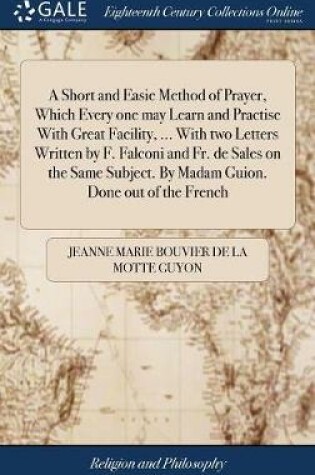 GALE
A Cengage Company

Eighteenth Century Collections Online
PRINT EDITIONS

A Short and Easie Method of Prayer, Which Every one may Learn and Practise With Great Facility, ... With two Letters Written by F. Falconi and Fr. de Sales on the Same Subject. By Madam Guion. Done out of the French

JEANNE MARIE BOUVIER DE LA MOTTE GUYON

Religion and Philosophy